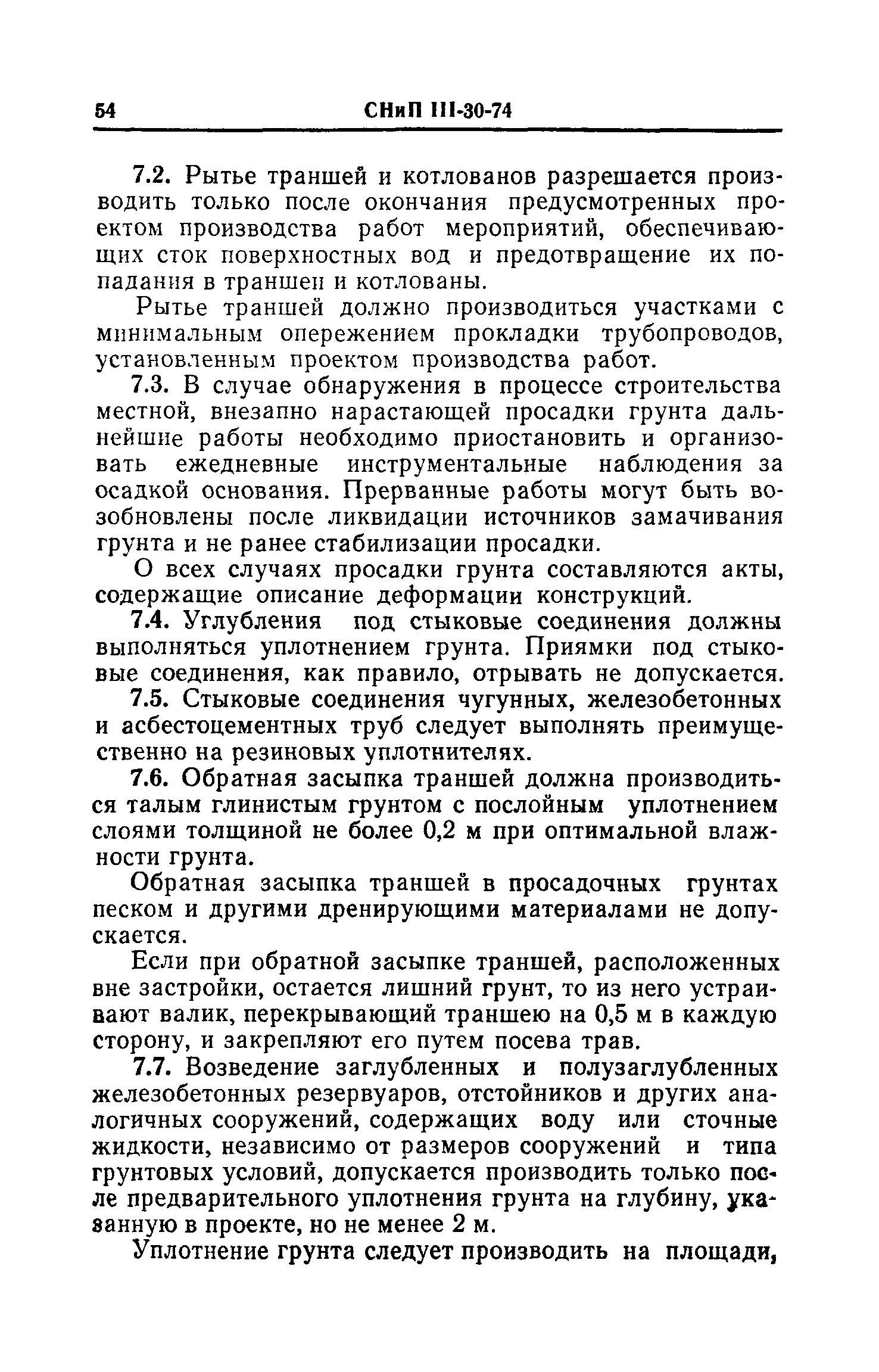 54 СНиП III-30-74

7.2. Рытье траншей и котлованов разрешается производить только после окончания предусмотренных проектом производства работ мероприятий, обеспечивающих сток поверхностных вод и предотвращение их попадания в траншеи и котлованы.

Рытье траншей должно производиться участками с минимальным опережением прокладки трубопроводов, установленным проектом производства работ.

7.3. В случае обнаружения в процессе строительства местной, внезапно нарастающей просадки грунта дальнейшие работы необходимо приостановить и организовать ежедневные инструментальные наблюдения за осадкой основания. Прерванные работы могут быть возобновлены после ликвидации источников замачивания грунта и не ранее стабилизации просадки.

О всех случаях просадки грунта составляются акты, содержащие описание деформации конструкций.

7.4. Углубления под стыковые соединения должны выполняться уплотнением грунта. Приямки под стыковые соединения, как правило, отрывать не допускается.

7.5. Стыковые соединения чугунных, железобетонных и асбестоцементных труб следует выполнять преимущественно на резиновых уплотнителях.

7.6. Обратная засыпка траншей должна производиться талым глинистым грунтом с послойным уплотнением слоями толщиной не более 0,2 м при оптимальной влажности грунта.

Обратная засыпка траншей в просадочных грунтах песком и другими дренирующими материалами не допускается.

Если при обратной засыпке траншей, расположенных вне застройки, остается лишний грунт, то из него устраивают валик, перекрывающий траншею на 0,5 м в каждую сторону, и закрепляют его путем посева трав.

7.7. Возведение заглубленных и полузаглубленных железобетонных резервуаров, отстойников и других аналогичных сооружений, содержащих воду или сточные жидкости, независимо от размеров сооружений и типа грунтовых условий, допускается производить только после предварительного уплотнения грунта на глубину, указанную в проекте, но не менее 2 м.

Уплотнение грунта следует производить на площади,